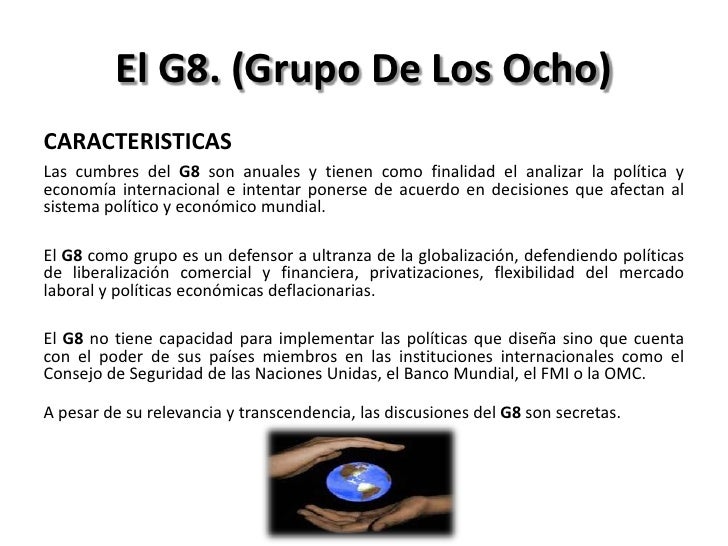 El G8. (Grupo De Los Ocho)

CARACTERISTICAS

Las cumbres del G8 son anuales y tienen como finalidad el analizar la política y economía internacional e intentar ponerse de acuerdo en decisiones que afectan al sistema político y económico mundial.

El G8 como grupo es un defensor a ultranza de la globalización, defendiendo políticas de liberalización comercial y financiera, privatizaciones, flexibilidad del mercado laboral y políticas económicas deflacionarias.

El G8 no tiene capacidad para implementar las políticas que diseña sino que cuenta con el poder de sus países miembros en las instituciones internacionales como el Consejo de Seguridad de las Naciones Unidas, el Banco Mundial, el FMI o la OMC.

A pesar de su relevancia y transcendencia, las discusiones del G8 son secretas.